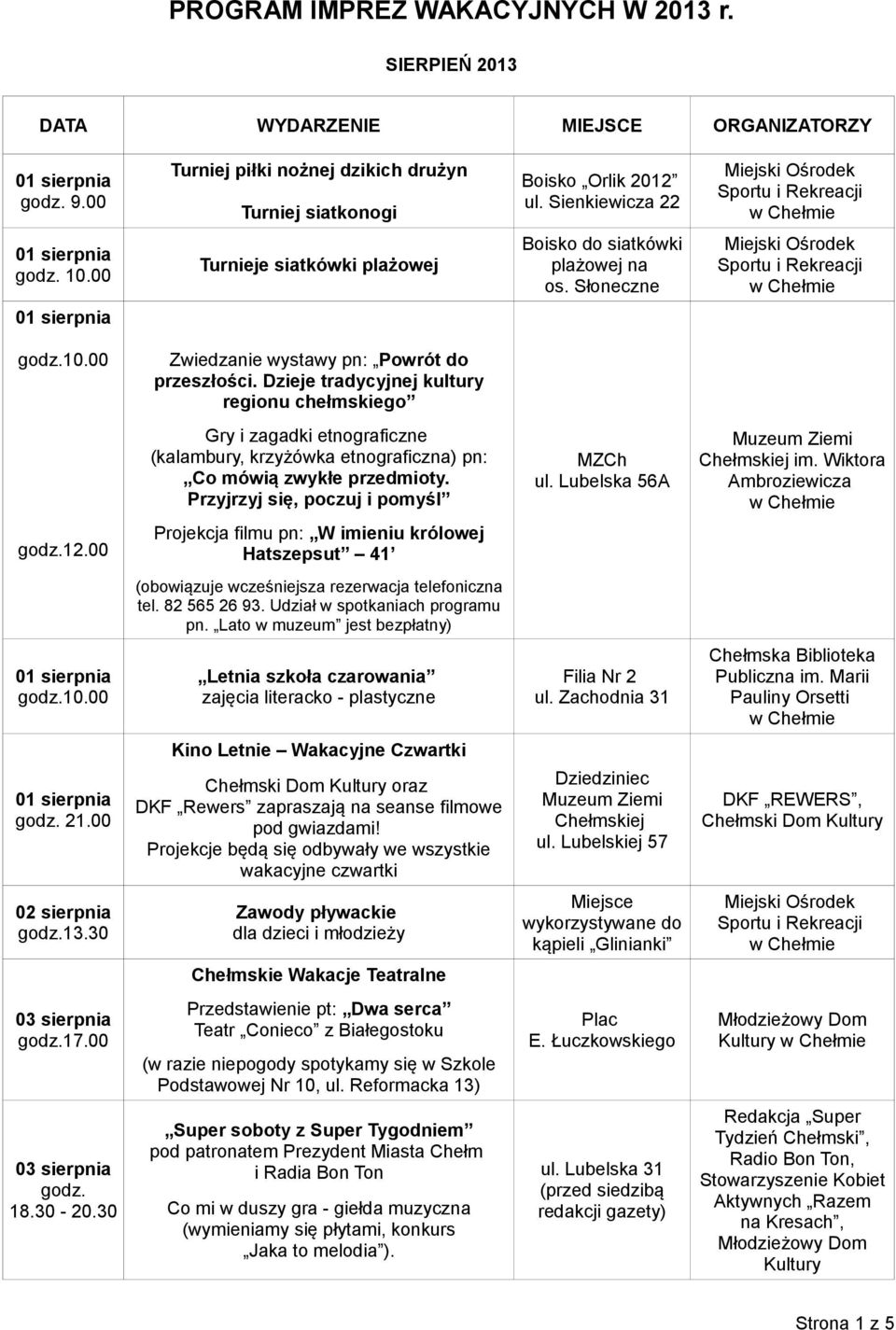 PROGRAM IMPREZ WAKACYJNYCH W 2013 r.

SIERPIEŃ 2013

| DATA | WYDARZENIE | MIEJSCE | ORGANIZATORZY |
|---|---|---|---|
| 01 sierpnia godz. 9.00 | Turniej piłki nożnej dzikich drużyn Turniej siatkonogi | Boisko „Orlik 2012” ul. Sienkiewicza 22 | Miejski Ośrodek Sportu i Rekreacji w Chełmie |
| 01 sierpnia godz. 10.00 | Turnieje siatkówki plażowej | Boisko do siatkówki plażowej na os. Słoneczne | Miejski Ośrodek Sportu i Rekreacji w Chełmie |
| 01 sierpnia godz.10.00 godz.12.00 | Zwiedzanie wystawy pn: „Powrót do przeszłości. Dzieje tradycyjnej kultury regionu chełmskiego” Gry i zagadki etnograficzne (kalambury, krzyżówka etnograficzna) pn: „Co mówią zwykłe przedmioty. Przyjrzyj się, poczuj i pomyśl” Projekcja filmu pn: „W imieniu królowej Hatszepsut” 41' (obowiązuje wcześniejsza rezerwacja telefoniczna tel. 82 565 26 93. Udział w spotkaniach programu pn. „Lato w muzeum” jest bezpłatny) | MZCh ul. Lubelska 56A | Muzeum Ziemi Chełmskiej im. Wiktora Ambroziewicza w Chełmie |
| 01 sierpnia godz.10.00 | „Letnia szkoła czarowania” zajęcia literacko - plastyczne | Filia Nr 2 ul. Zachodnia 31 | Chełmska Biblioteka Publiczna im. Marii Pauliny Orsetti w Chełmie |
| 01 sierpnia godz. 21.00 | Kino Letnie – Wakacyjne Czwartki Chełmski Dom Kultury oraz DKF „Rewers” zapraszają na seanse filmowe pod gwiazdami! Projekcje będą się odbywały we wszystkie wakacyjne czwartki | Dziedziniec Muzeum Ziemi Chełmskiej ul. Lubelskiej 57 | DKF „REWERS”, Chełmski Dom Kultury |
| 02 sierpnia godz.13.30 | Zawody pływackie dla dzieci i młodzieży | Miejsce wykorzystywane do kąpieli „Glinianki” | Miejski Ośrodek Sportu i Rekreacji w Chełmie |
| 03 sierpnia godz.17.00 | Chełmskie Wakacje Teatralne Przedstawienie pt: „Dwa serca” Teatr „Conieco” z Białegostoku (w razie niepogody spotykamy się w Szkole Podstawowej Nr 10, ul. Reformacka 13) | Plac E. Łuczkowskiego | Młodzieżowy Dom Kultury w Chełmie |
| 03 sierpnia godz. 18.30 - 20.30 | „Super soboty z Super Tygodniem” pod patronatem Prezydent Miasta Chełm i Radia Bon Ton Co mi w duszy gra - giełda muzyczna (wymieniamy się płytami, konkurs „Jaka to melodia”). | ul. Lubelska 31 (przed siedzibą redakcji gazety) | Redakcja „Super Tydzień Chełmski”, Radio Bon Ton, Stowarzyszenie Kobiet Aktywnych „Razem na Kresach”, Młodzieżowy Dom Kultury |

Strona 1 z 5